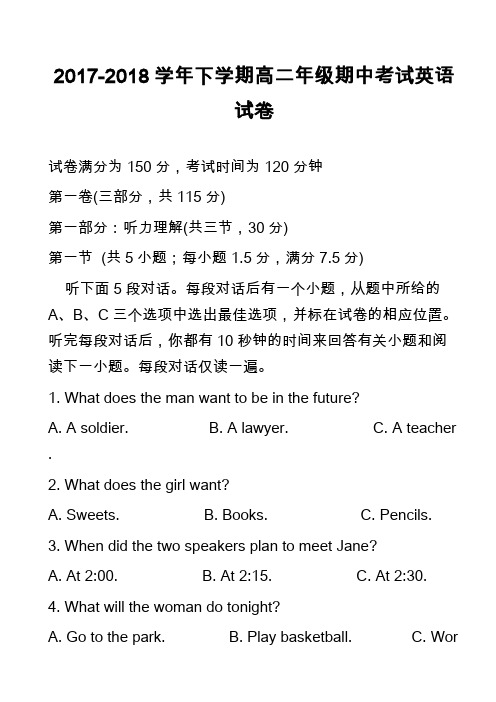 2017-2018 学年下学期高二年级期中考试英语试卷

试卷满分为 150 分，考试时间为 120 分钟

第一卷(三部分，共 115 分)

第一部分：听力理解(共三节，30 分)

第一节 (共 5 小题；每小题 1.5 分，满分 7.5 分)

听下面 5 段对话。每段对话后有一个小题，从题中所给的 A、B、C 三个选项中选出最佳选项，并标在试卷的相应位置。听完每段对话后，你都有 10 秒钟的时间来回答有关小题和阅读下一小题。每段对话仅读一遍。

1. What does the man want to be in the future?

A. A soldier. B. A lawyer. C. A teacher.

2. What does the girl want?

A. Sweets. B. Books. C. Pencils.

3. When did the two speakers plan to meet Jane?

A. At 2:00. B. At 2:15. C. At 2:30.

4. What will the woman do tonight?

A. Go to the park. B. Play basketball. C. Wor